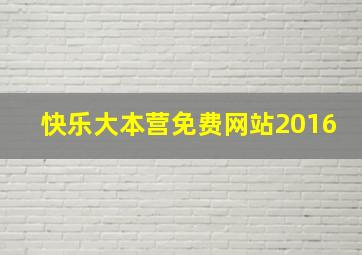 快乐大本营免费网站2016